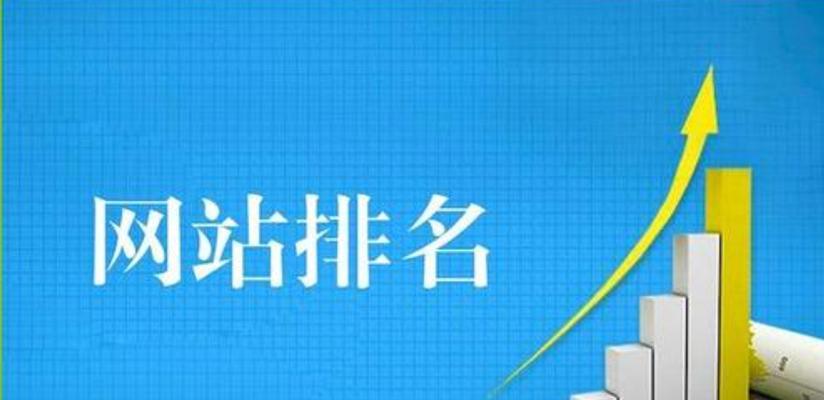 网站排名